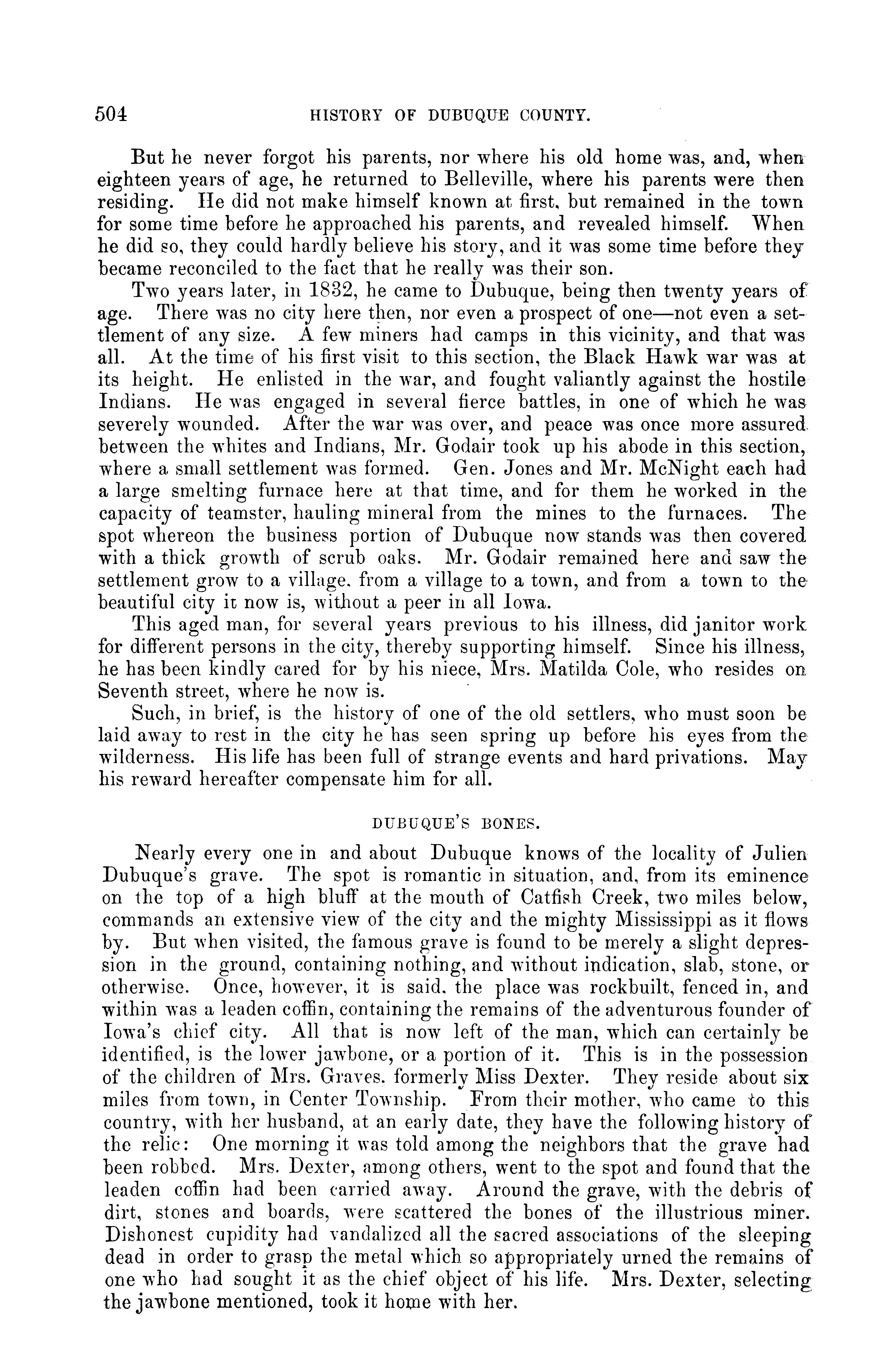 504 HISTORY OF DUBUQUE COUNTY.

But he never forgot his parents, nor where his old home was, and, when eighteen years of age, he returned to Belleville, where his parents were then residing. He did not make himself known at first, but remained in the town for some time before he approached his parents, and revealed himself. When he did so, they could hardly believe his story, and it was some time before they became reconciled to the fact that he really was their son.

Two years later, in 1832, he came to Dubuque, being then twenty years of age. There was no city here then, nor even a prospect of one—not even a settlement of any size. A few miners had camps in this vicinity, and that was all. At the time of his first visit to this section, the Black Hawk war was at its height. He enlisted in the war, and fought valiantly against the hostile Indians. He was engaged in several fierce battles, in one of which he was severely wounded. After the war was over, and peace was once more assured between the whites and Indians, Mr. Godair took up his abode in this section, where a small settlement was formed. Gen. Jones and Mr. McNight each had a large smelting furnace here at that time, and for them he worked in the capacity of teamster, hauling mineral from the mines to the furnaces. The spot whereon the business portion of Dubuque now stands was then covered with a thick growth of scrub oaks. Mr. Godair remained here and saw the settlement grow to a village, from a village to a town, and from a town to the beautiful city it now is, without a peer in all Iowa.

This aged man, for several years previous to his illness, did janitor work for different persons in the city, thereby supporting himself. Since his illness, he has been kindly cared for by his niece, Mrs. Matilda Cole, who resides on Seventh street, where he now is.

Such, in brief, is the history of one of the old settlers, who must soon be laid away to rest in the city he has seen spring up before his eyes from the wilderness. His life has been full of strange events and hard privations. May his reward hereafter compensate him for all.

DUBUQUE'S BONES.

Nearly every one in and about Dubuque knows of the locality of Julien Dubuque's grave. The spot is romantic in situation, and, from its eminence on the top of a high bluff at the mouth of Catfish Creek, two miles below, commands an extensive view of the city and the mighty Mississippi as it flows by. But when visited, the famous grave is found to be merely a slight depression in the ground, containing nothing, and without indication, slab, stone, or otherwise. Once, however, it is said, the place was rockbuilt, fenced in, and within was a leaden coffin, containing the remains of the adventurous founder of Iowa's chief city. All that is now left of the man, which can certainly be identified, is the lower jawbone, or a portion of it. This is in the possession of the children of Mrs. Graves, formerly Miss Dexter. They reside about six miles from town, in Center Township. From their mother, who came to this country, with her husband, at an early date, they have the following history of the relic: One morning it was told among the neighbors that the grave had been robbed. Mrs. Dexter, among others, went to the spot and found that the leaden coffin had been carried away. Around the grave, with the debris of dirt, stones and boards, were scattered the bones of the illustrious miner. Dishonest cupidity had vandalized all the sacred associations of the sleeping dead in order to grasp the metal which so appropriately urned the remains of one who had sought it as the chief object of his life. Mrs. Dexter, selecting the jawbone mentioned, took it home with her.